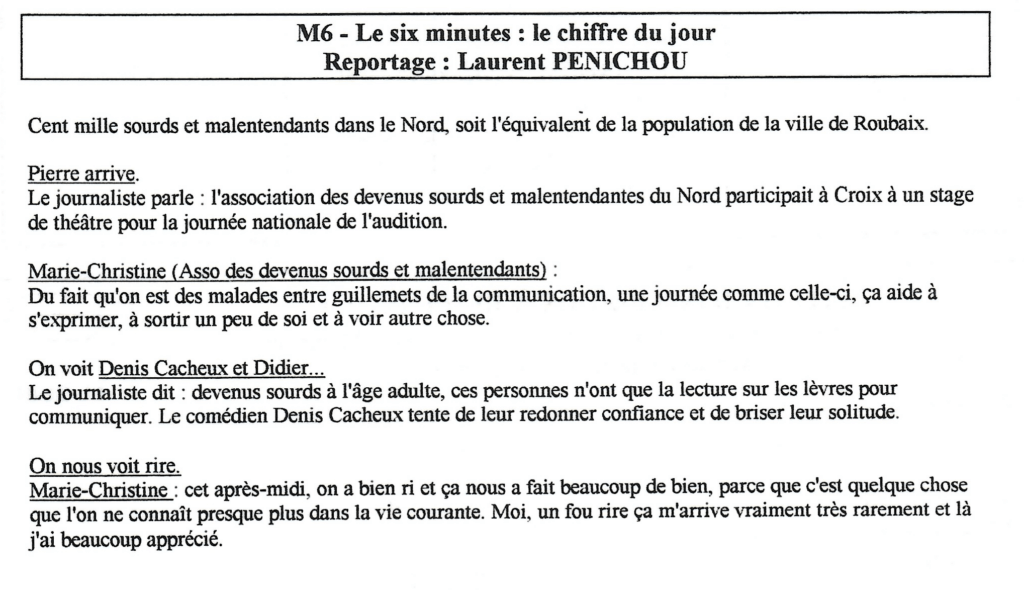 M6 - Le six minutes : le chiffre du jour
Reportage : Laurent PENICHOU

Cent mille sourds et malentendants dans le Nord, soit l'équivalent de la population de la ville de Roubaix.

Pierre arrive.
Le journaliste parle : l'association des devenus sourds et malentendantes du Nord participait à Croix à un stage de théâtre pour la journée nationale de l'audition.

Marie-Christine (Asso des devenus sourds et malentendants) :
Du fait qu'on est des malades entre guillemets de la communication, une journée comme celle-ci, ça aide à s'exprimer, à sortir un peu de soi et à voir autre chose.

On voit Denis Cacheux et Didier...
Le journaliste dit : devenus sourds à l'âge adulte, ces personnes n'ont que la lecture sur les lèvres pour communiquer. Le comédien Denis Cacheux tente de leur redonner confiance et de briser leur solitude.

On nous voit rire.
Marie-Christine : cet après-midi, on a bien ri et ça nous a fait beaucoup de bien, parce que c'est quelque chose que l'on ne connaît presque plus dans la vie courante. Moi, un fou rire ça m'arrive vraiment très rarement et là j'ai beaucoup apprécié.